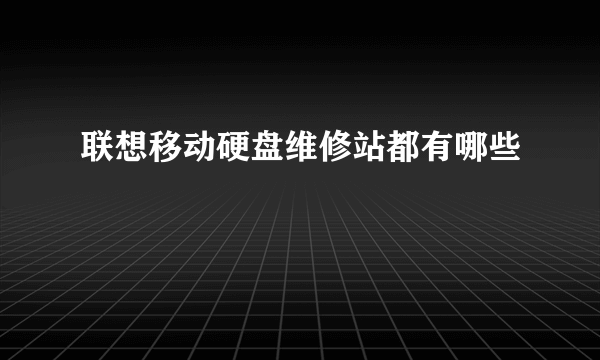 联想移动硬盘维修站都有哪些